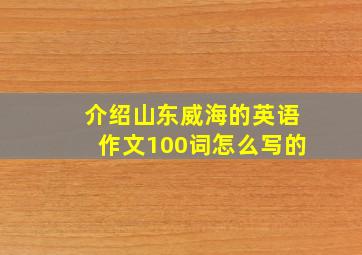 介绍山东威海的英语作文100词怎么写的